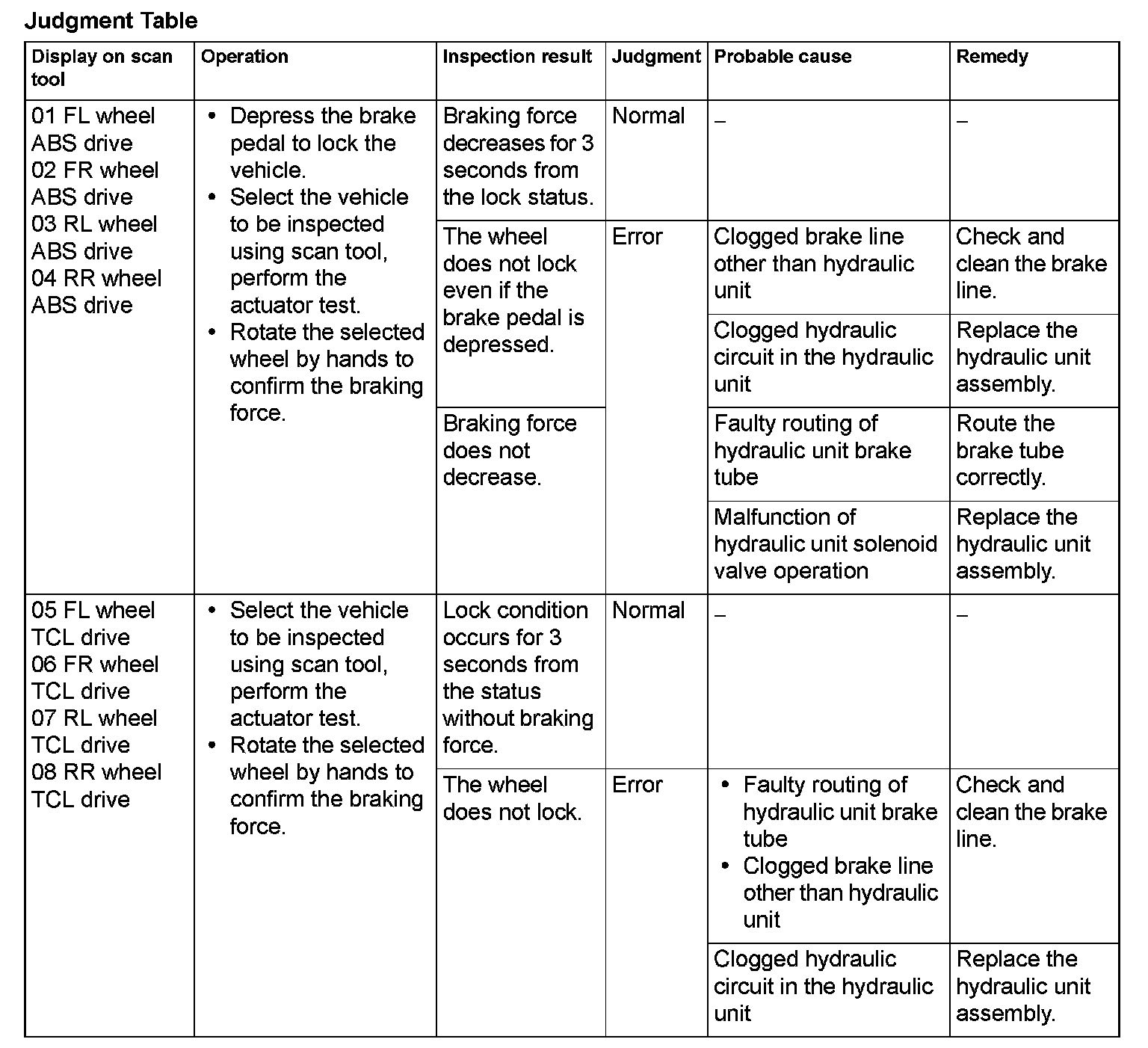 Judgment Table

| Display on scan tool | Operation | Inspection result | Judgment | Probable cause | Remedy |
|---|---|---|---|---|---|
| 01 FL wheel ABS drive 02 FR wheel ABS drive 03 RL wheel ABS drive 04 RR wheel ABS drive | • Depress the brake pedal to lock the vehicle. • Select the vehicle to be inspected using scan tool, perform the actuator test. • Rotate the selected wheel by hands to confirm the braking force. | Braking force decreases for 3 seconds from the lock status. | Normal | – | – |
| | | The wheel does not lock even if the brake pedal is depressed. | Error | Clogged brake line other than hydraulic unit | Check and clean the brake line. |
| | | | | Clogged hydraulic circuit in the hydraulic unit | Replace the hydraulic unit assembly. |
| | | Braking force does not decrease. | | Faulty routing of hydraulic unit brake tube | Route the brake tube correctly. |
| | | | | Malfunction of hydraulic unit solenoid valve operation | Replace the hydraulic unit assembly. |
| 05 FL wheel TCL drive 06 FR wheel TCL drive 07 RL wheel TCL drive 08 RR wheel TCL drive | • Select the vehicle to be inspected using scan tool, perform the actuator test. • Rotate the selected wheel by hands to confirm the braking force. | Lock condition occurs for 3 seconds from the status without braking force. | Normal | – | – |
| | | The wheel does not lock. | Error | • Faulty routing of hydraulic unit brake tube • Clogged brake line other than hydraulic unit | Check and clean the brake line. |
| | | | | Clogged hydraulic circuit in the hydraulic unit | Replace the hydraulic unit assembly. |